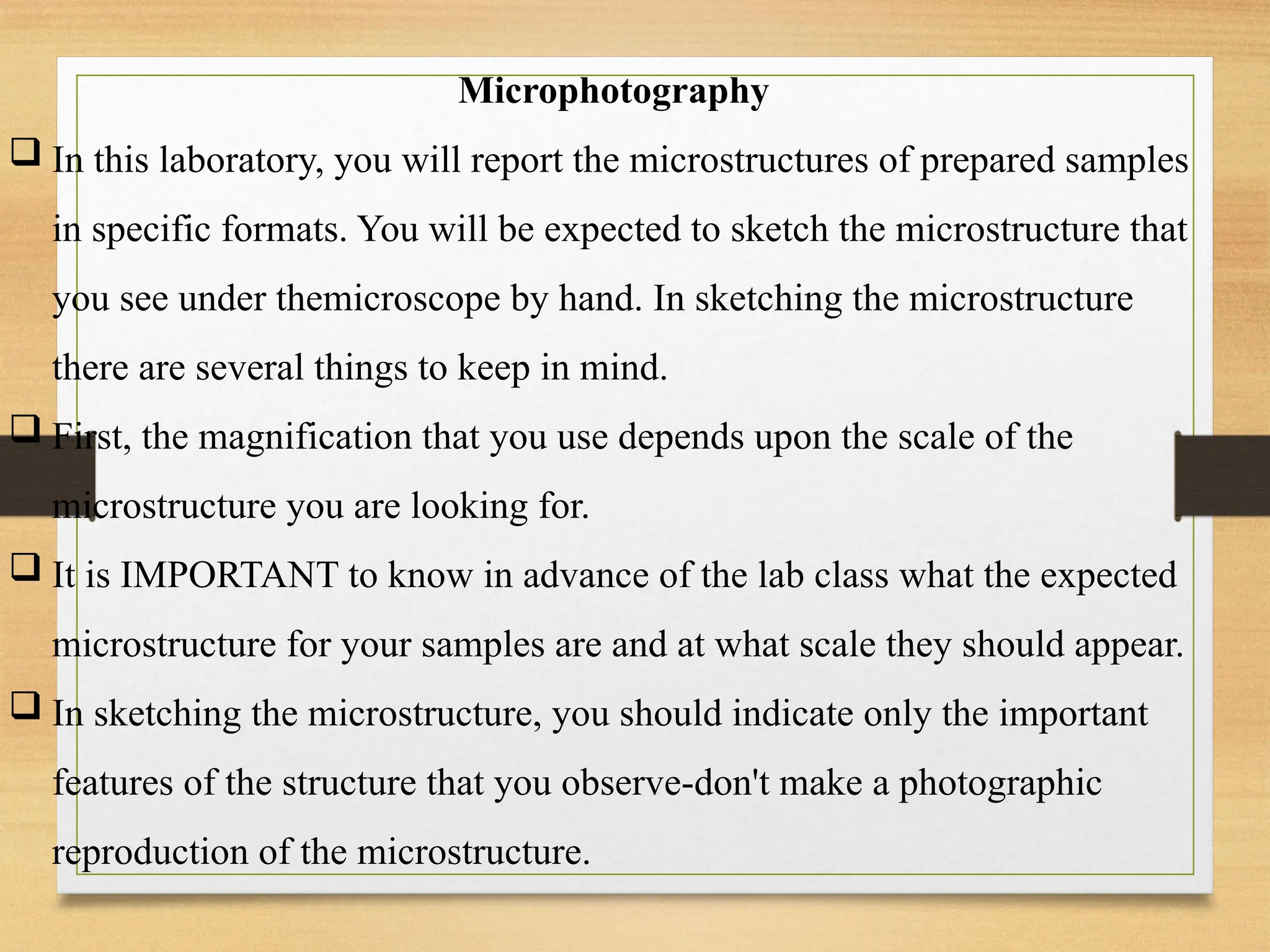 Microphotography

❑ In this laboratory, you will report the microstructures of prepared samples in specific formats. You will be expected to sketch the microstructure that you see under themicroscope by hand. In sketching the microstructure there are several things to keep in mind.

❑ First, the magnification that you use depends upon the scale of the microstructure you are looking for.

❑ It is IMPORTANT to know in advance of the lab class what the expected microstructure for your samples are and at what scale they should appear.

❑ In sketching the microstructure, you should indicate only the important features of the structure that you observe-don't make a photographic reproduction of the microstructure.